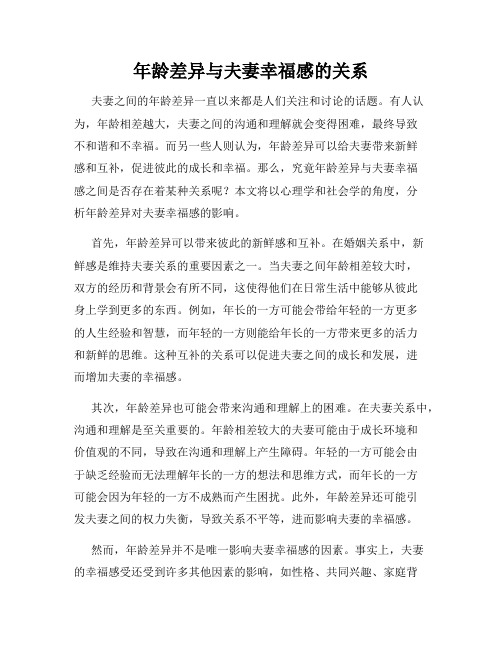 年龄差异与夫妻幸福感的关系

夫妻之间的年龄差异一直以来都是人们关注和讨论的话题。有人认为，年龄相差越大，夫妻之间的沟通和理解就会变得困难，最终导致不和谐和不幸福。而另一些人则认为，年龄差异可以给夫妻带来新鲜感和互补，促进彼此的成长和幸福。那么，究竟年龄差异与夫妻幸福感之间是否存在着某种关系呢？本文将以心理学和社会学的角度，分析年龄差异对夫妻幸福感的影响。

首先，年龄差异可以带来彼此的新鲜感和互补。在婚姻关系中，新鲜感是维持夫妻关系的重要因素之一。当夫妻之间年龄相差较大时，双方的经历和背景会有所不同，这使得他们在日常生活中能够从彼此身上学到更多的东西。例如，年长的一方可能会带给年轻的一方更多的人生经验和智慧，而年轻的一方则能给年长的一方带来更多的活力和新鲜的思维。这种互补的关系可以促进夫妻之间的成长和发展，进而增加夫妻的幸福感。

其次，年龄差异也可能会带来沟通和理解上的困难。在夫妻关系中，沟通和理解是至关重要的。年龄相差较大的夫妻可能由于成长环境和价值观的不同，导致在沟通和理解上产生障碍。年轻的一方可能会由于缺乏经验而无法理解年长的一方的想法和思维方式，而年长的一方可能会因为年轻的一方不成熟而产生困扰。此外，年龄差异还可能引发夫妻之间的权力失衡，导致关系不平等，进而影响夫妻的幸福感。

然而，年龄差异并不是唯一影响夫妻幸福感的因素。事实上，夫妻的幸福感受还受到许多其他因素的影响，如性格、共同兴趣、家庭背